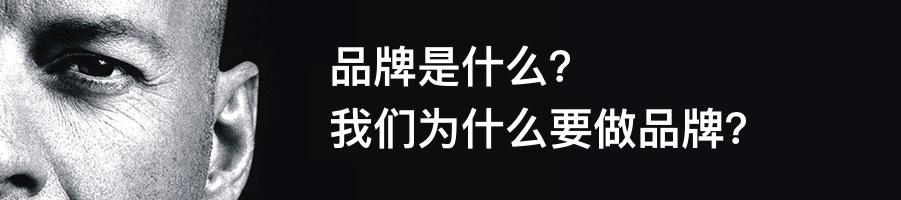 品牌是什么？
我们为什么要做品牌？